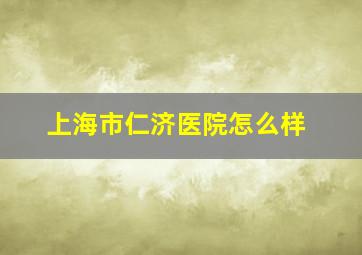 上海市仁济医院怎么样